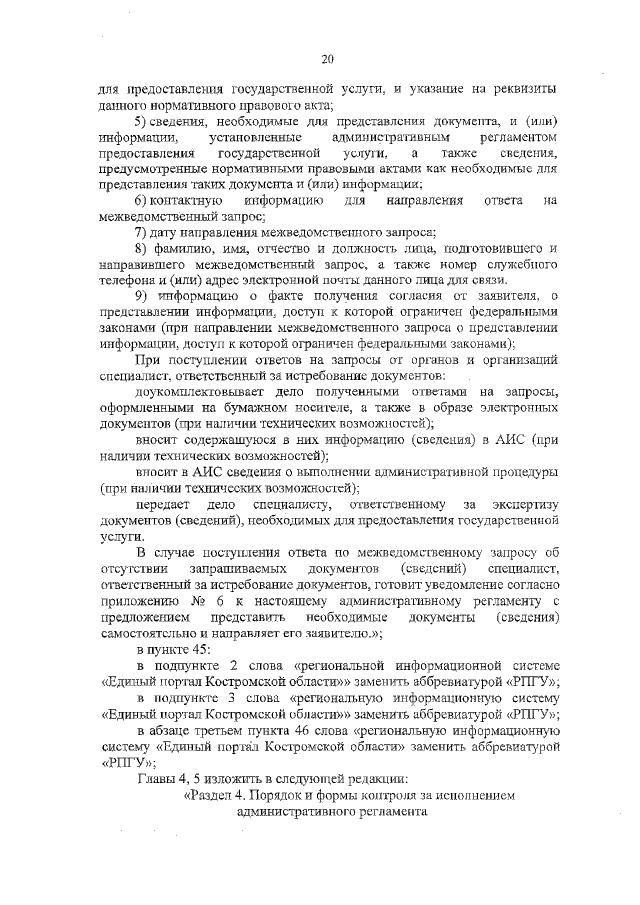 20

для предоставления государственной услуги, и указание на реквизиты данного нормативного правового акта;

5) сведения, необходимые для представления документа, и (или) информации, установленные административным регламентом предоставления государственной услуги, а также сведения, предусмотренные нормативными правовыми актами как необходимые для представления таких документа и (или) информации;

6) контактную информацию для направления ответа на межведомственный запрос;

7) дату направления межведомственного запроса;

8) фамилию, имя, отчество и должность лица, подготовившего и направившего межведомственный запрос, а также номер служебного телефона и (или) адрес электронной почты данного лица для связи.

9) информацию о факте получения согласия от заявителя, о представлении информации, доступ к которой ограничен федеральными законами (при направлении межведомственного запроса о представлении информации, доступ к которой ограничен федеральными законами);

При поступлении ответов на запросы от органов и организаций специалист, ответственный за истребование документов:

доукомплектовывает дело полученными ответами на запросы, оформленными на бумажном носителе, а также в образе электронных документов (при наличии технических возможностей);

вносит содержащуюся в них информацию (сведения) в АИС (при наличии технических возможностей);

вносит в АИС сведения о выполнении административной процедуры (при наличии технических возможностей);

передает дело специалисту, ответственному за экспертизу документов (сведений), необходимых для предоставления государственной услуги.

В случае поступления ответа по межведомственному запросу об отсутствии запрашиваемых документов (сведений) специалист, ответственный за истребование документов, готовит уведомление согласно приложению № 6 к настоящему административному регламенту с предложением представить необходимые документы (сведения) самостоятельно и направляет его заявителю.»;

в пункте 45:

в подпункте 2 слова «региональной информационной системе «Единый портал Костромской области»» заменить аббревиатурой «РПГУ»;

в подпункте 3 слова «региональную информационную систему «Единый портал Костромской области»» заменить аббревиатурой «РПГУ»;

в абзаце третьем пункта 46 слова «региональную информационную систему «Единый портал Костромской области» заменить аббревиатурой «РПГУ»;

Главы 4, 5 изложить в следующей редакции:

«Раздел 4. Порядок и формы контроля за исполнением административного регламента